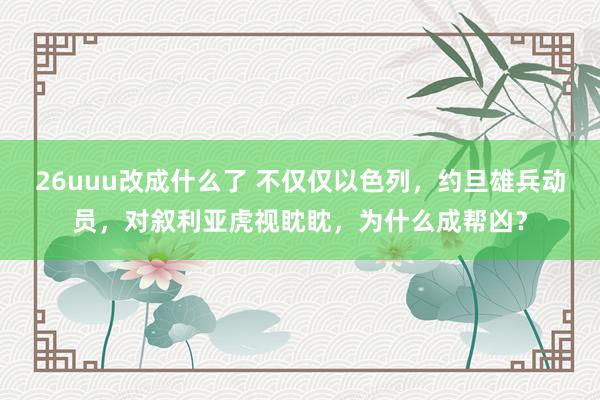 26uuu改成什么了 不仅仅以色列，约旦雄兵动员，对叙利亚虎视眈眈，为什么成帮凶？